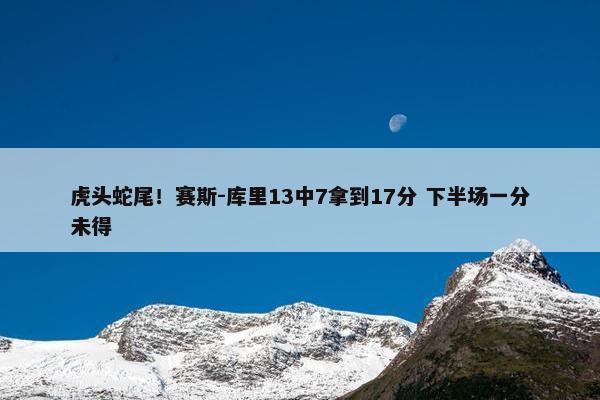 虎头蛇尾！赛斯-库里13中7拿到17分 下半场一分未得